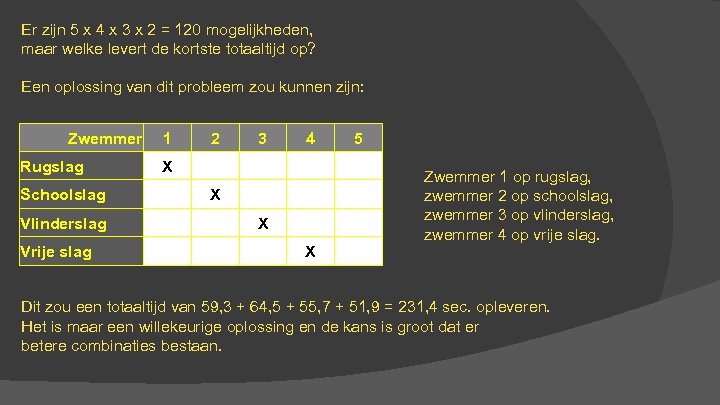 Er zijn 5 x 4 x 3 x 2 = 120 mogelijkheden, maar welke levert de kortste totaaltijd op?

Een oplossing van dit probleem zou kunnen zijn:

| Zwemmer | 1 | 2 | 3 | 4 | 5 |
|---|---|---|---|---|---|
| Rugslag | X | | | | |
| Schoolslag | | X | | | |
| Vlinderslag | | | X | | |
| Vrije slag | | | | X | |

Zwemmer 1 op rugslag, zwemmer 2 op schoolslag, zwemmer 3 op vlinderslag, zwemmer 4 op vrije slag.

Dit zou een totaaltijd van 59,3 + 64,5 + 55,7 + 51,9 = 231,4 sec. opleveren. Het is maar een willekeurige oplossing en de kans is groot dat er betere combinaties bestaan.